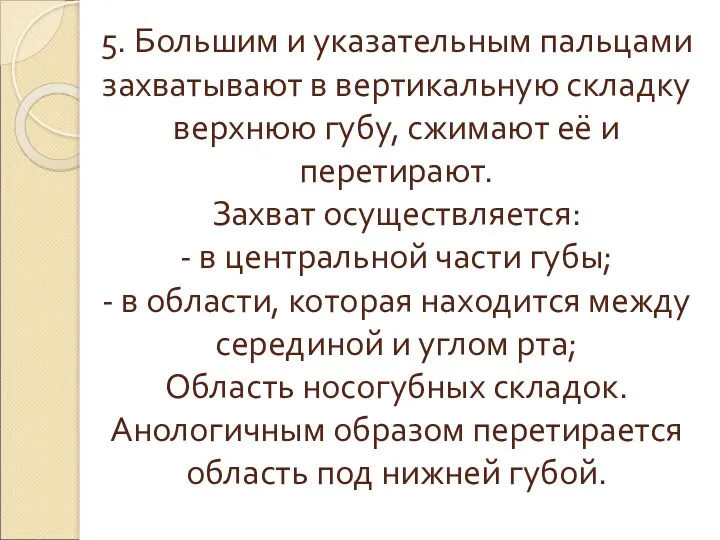 5. Большим и указательным пальцами захватывают в вертикальную складку верхнюю губу, сжимают её и перетирают.
Захват осуществляется:
- в центральной части губы;
- в области, которая находится между серединой и углом рта;
Область носогубных складок.
Анологичным образом перетирается область под нижней губой.